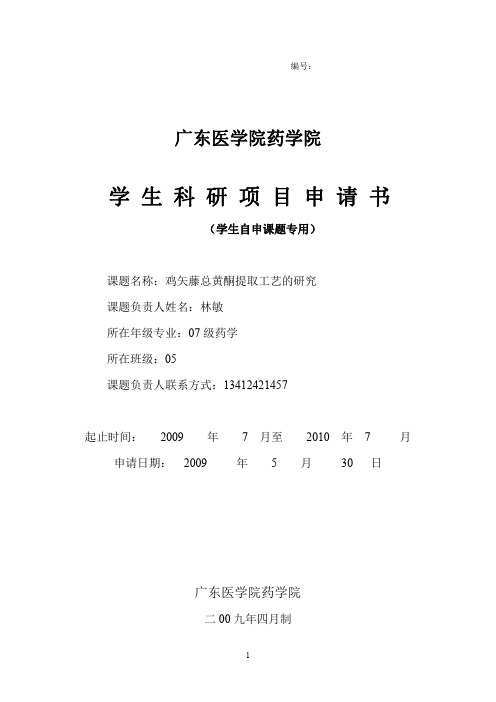 编号：

广东医学院药学院

学 生 科 研 项 目 申 请 书

（学生自申课题专用）

课题名称：鸡矢藤总黄酮提取工艺的研究

课题负责人姓名：林敏

所在年级专业：07 级药学

所在班级：05

课题负责人联系方式：13412421457

起止时间： 2009 年 7 月至 2010 年 7 月

申请日期： 2009 年 5 月 30 日

广东医学院药学院

二 00 九年四月制

1